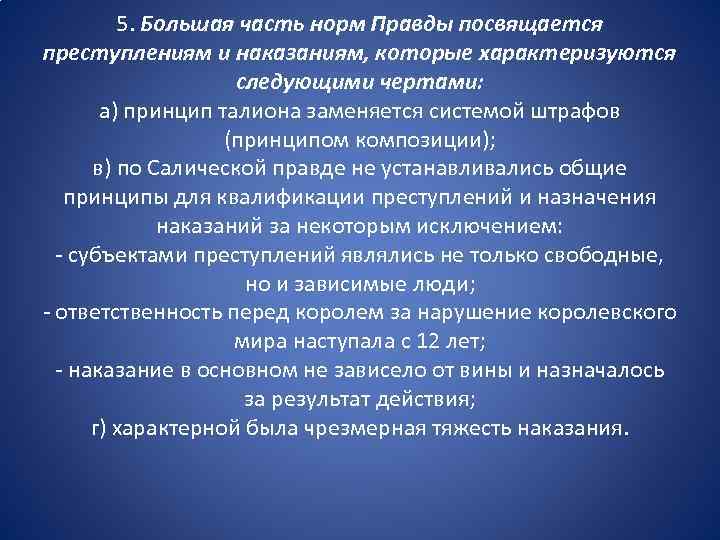 5. Большая часть норм Правды посвящается преступлениям и наказаниям, которые характеризуются следующими чертами:
а) принцип талиона заменяется системой штрафов (принципом композиции);
в) по Салической правде не устанавливались общие принципы для квалификации преступлений и назначения наказаний за некоторым исключением:
- субъектами преступлений являлись не только свободные, но и зависимые люди;
- ответственность перед королем за нарушение королевского мира наступала с 12 лет;
- наказание в основном не зависело от вины и назначалось за результат действия;
г) характерной была чрезмерная тяжесть наказания.